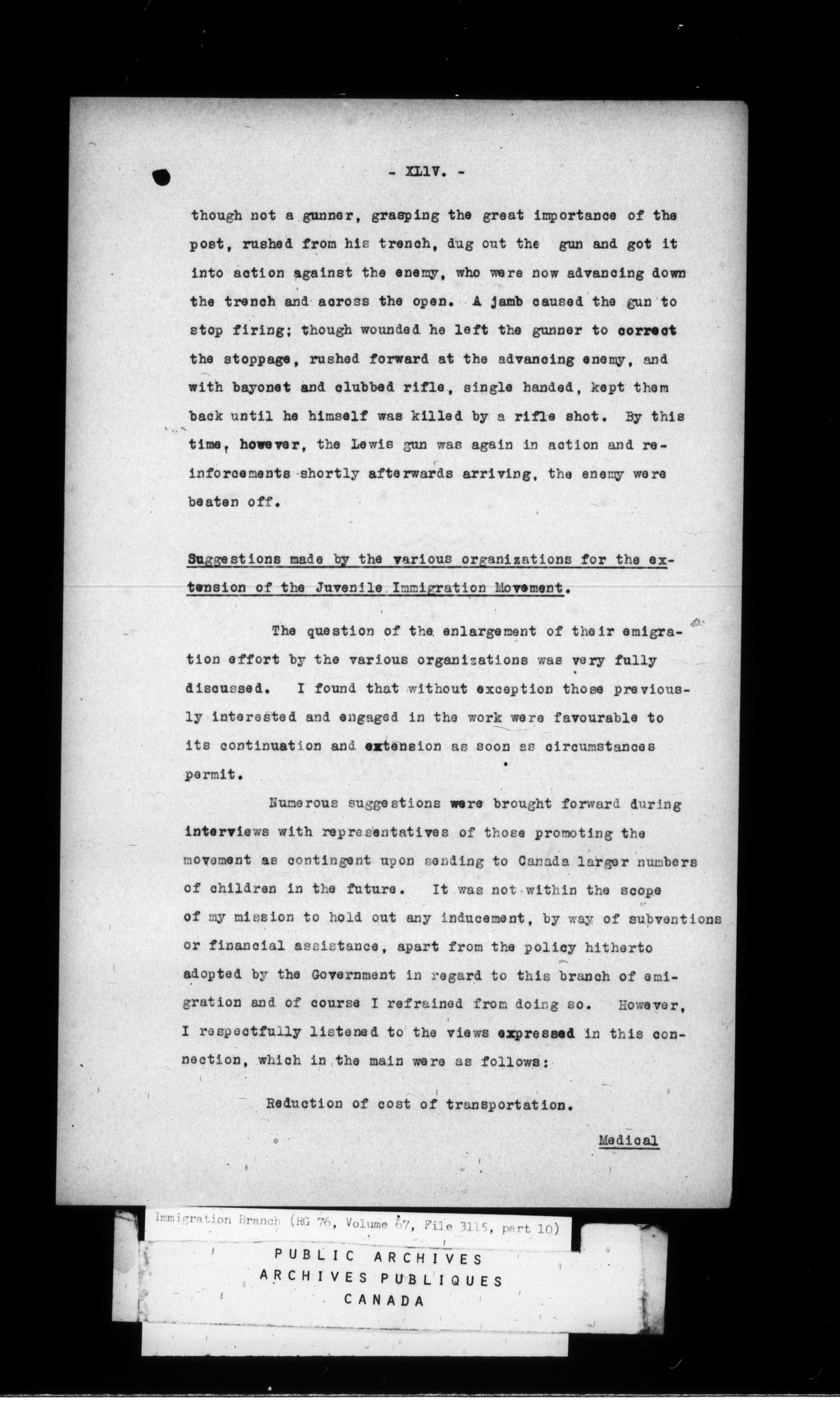 - XLIV. -

though not a gunner, grasping the great importance of the post, rushed from his trench, dug out the gun and got it into action against the enemy, who were now advancing down the trench and across the open. A jamb caused the gun to stop firing; though wounded he left the gunner to correct the stoppage, rushed forward at the advancing enemy, and with bayonet and clubbed rifle, single handed, kept them back until he himself was killed by a rifle shot. By this time, however, the Lewis gun was again in action and reinforcements shortly afterwards arriving, the enemy were beaten off.

Suggestions made by the various organizations for the extension of the Juvenile Immigration Movement.

The question of the enlargement of their emigration effort by the various organizations was very fully discussed. I found that without exception those previously interested and engaged in the work were favourable to its continuation and extension as soon as circumstances permit.

Numerous suggestions were brought forward during interviews with representatives of those promoting the movement as contingent upon sending to Canada larger numbers of children in the future. It was not within the scope of my mission to hold out any inducement, by way of subventions or financial assistance, apart from the policy hitherto adopted by the Government in regard to this branch of emigration and of course I refrained from doing so. However, I respectfully listened to the views expressed in this connection, which in the main were as follows:

Reduction of cost of transportation.

Medical

Immigration Branch (RG 76, Volume 67, File 3115, part 10)

PUBLIC ARCHIVES
ARCHIVES PUBLIQUES
CANADA